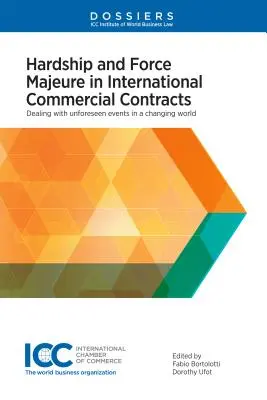 DOSSIERS
ICC Institute of World Business Law

Hardship and Force Majeure in International Commercial Contracts

Dealing with unforeseen events in a changing world

ICC INTERNATIONAL CHAMBER OF COMMERCE
The world business organization

Edited by
Fabio Bortolotti
Dorothy Ufot